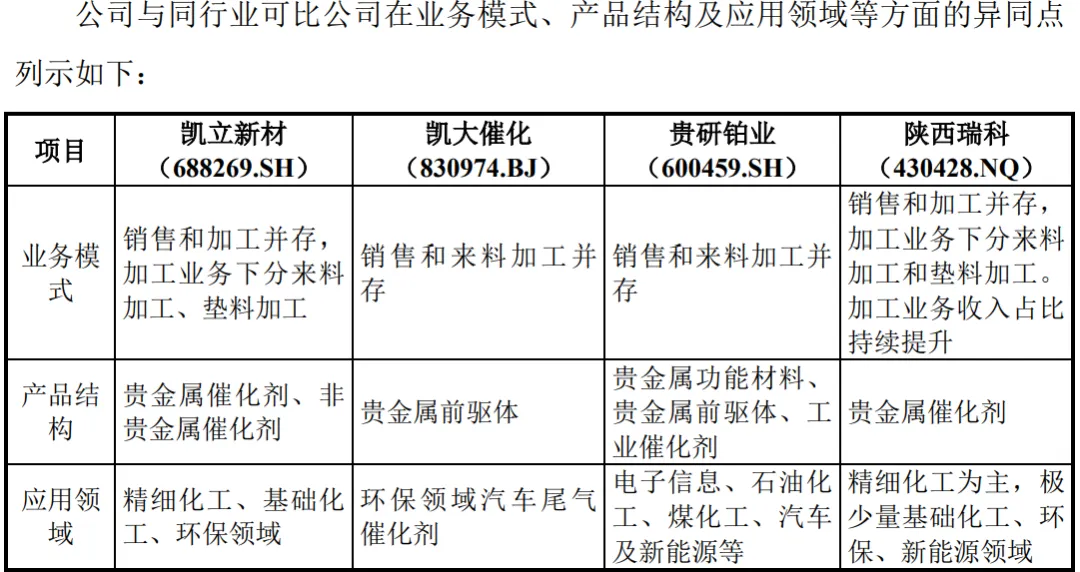 公司与同行业可比公司在业务模式、产品结构及应用领域等方面的异同点列示如下：

| 项目 | 凯立新材（688269.SH） | 凯大催化（830974.BJ） | 贵研铂业（600459.SH） | 陕西瑞科（430428.NQ） |
|---|---|---|---|---|
| 业务模式 | 销售和加工并存，加工业务下分来料加工、垫料加工 | 销售和来料加工并存 | 销售和来料加工并存 | 销售和加工并存，加工业务下分来料加工和垫料加工。加工业务收入占比持续提升 |
| 产品结构 | 贵金属催化剂、非贵金属催化剂 | 贵金属前驱体 | 贵金属功能材料、贵金属前驱体、工业催化剂 | 贵金属催化剂 |
| 应用领域 | 精细化工、基础化工、环保领域 | 环保领域汽车尾气催化剂 | 电子信息、石油化工、煤化工、汽车及新能源等 | 精细化工为主，极少量基础化工、环保、新能源领域 |